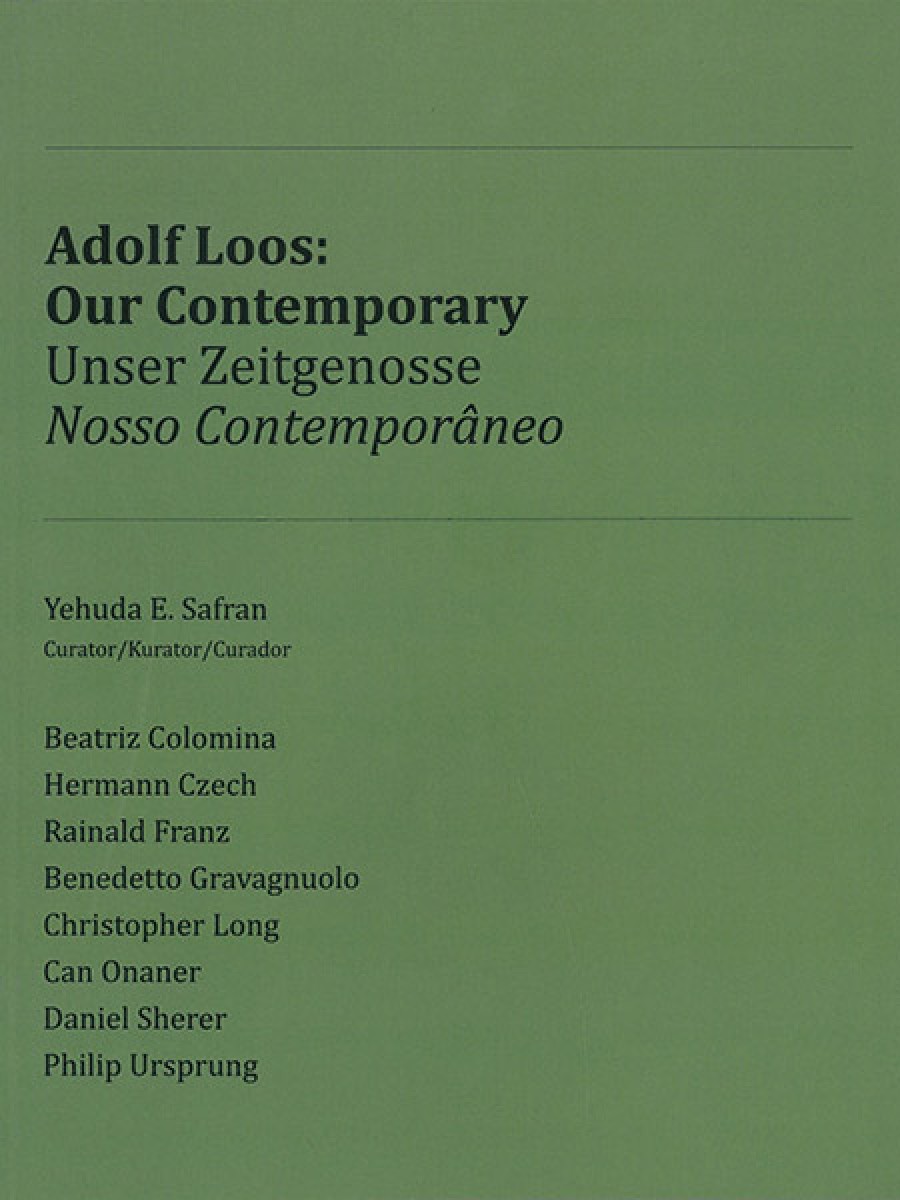 Adolf Loos:
Our Contemporary
Unser Zeitgenosse
Nosso Contemporâneo

Yehuda E. Safran
Curator/Kurator/Curador

Beatriz Colomina
Hermann Czech
Rainald Franz
Benedetto Gravagnuolo
Christopher Long
Can Onaner
Daniel Sherer
Philip Ursprung